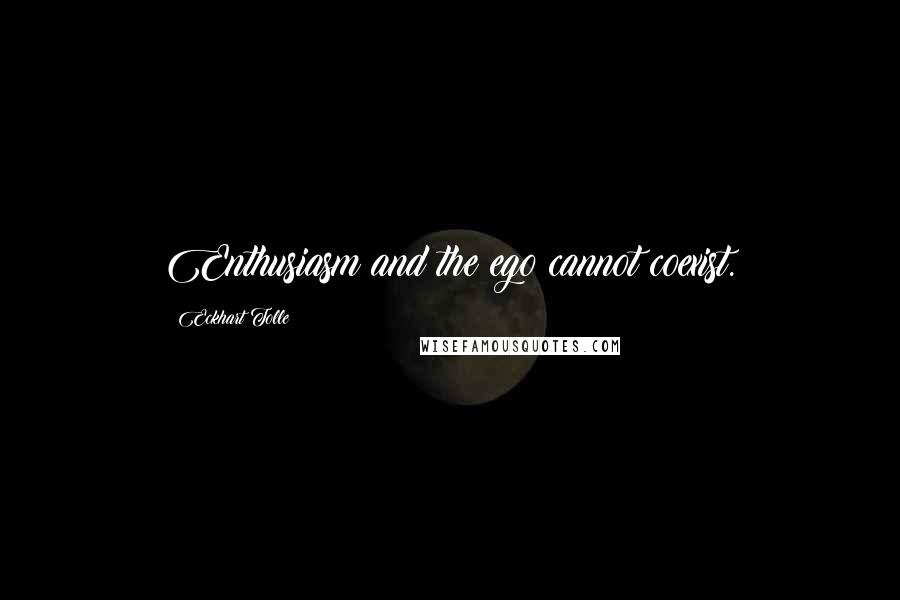 Enthusiasm and the ego cannot coexist.

Eckhart Tolle

WISEFAMOUSQUOTES.COM